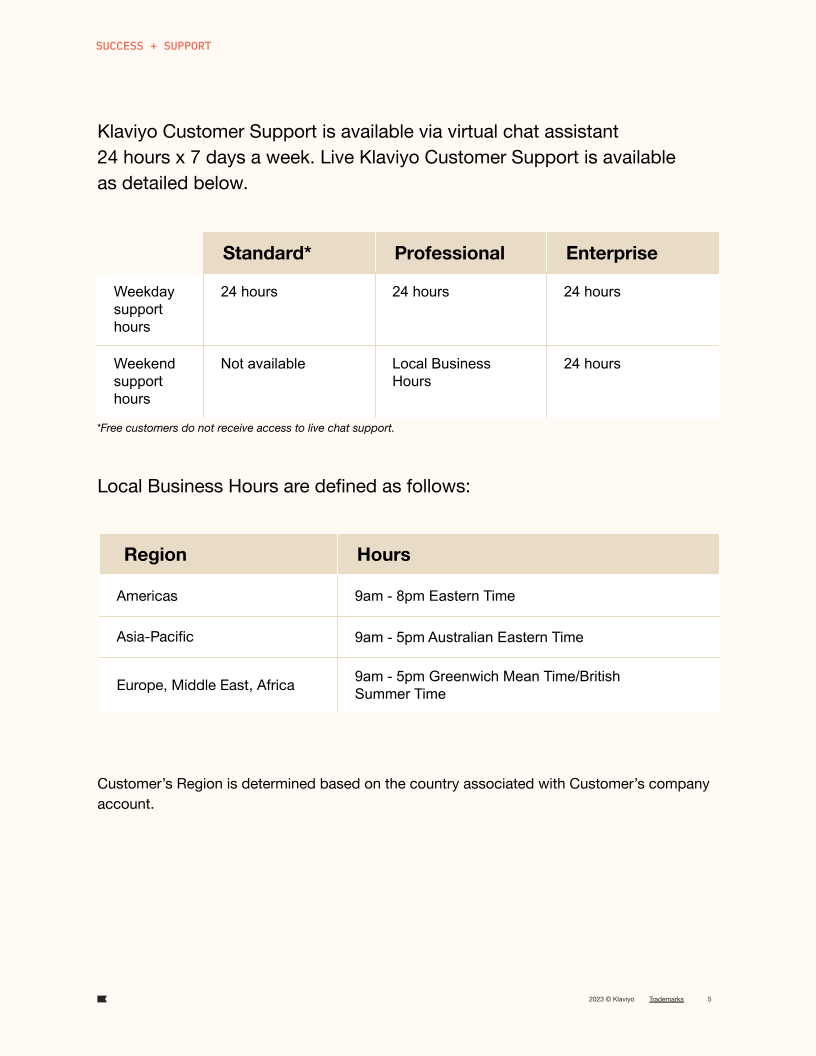 SUCCESS + SUPPORT

Klaviyo Customer Support is available via virtual chat assistant 24 hours x 7 days a week. Live Klaviyo Customer Support is available as detailed below.

| | Standard* | Professional | Enterprise |
|---|---|---|---|
| Weekday support hours | 24 hours | 24 hours | 24 hours |
| Weekend support hours | Not available | Local Business Hours | 24 hours |

*Free customers do not receive access to live chat support.

Local Business Hours are defined as follows:

| Region | Hours |
|---|---|
| Americas | 9am - 8pm Eastern Time |
| Asia-Pacific | 9am - 5pm Australian Eastern Time |
| Europe, Middle East, Africa | 9am - 5pm Greenwich Mean Time/British Summer Time |

Customer's Region is determined based on the country associated with Customer's company account.

2023 © Klaviyo Trademarks 5